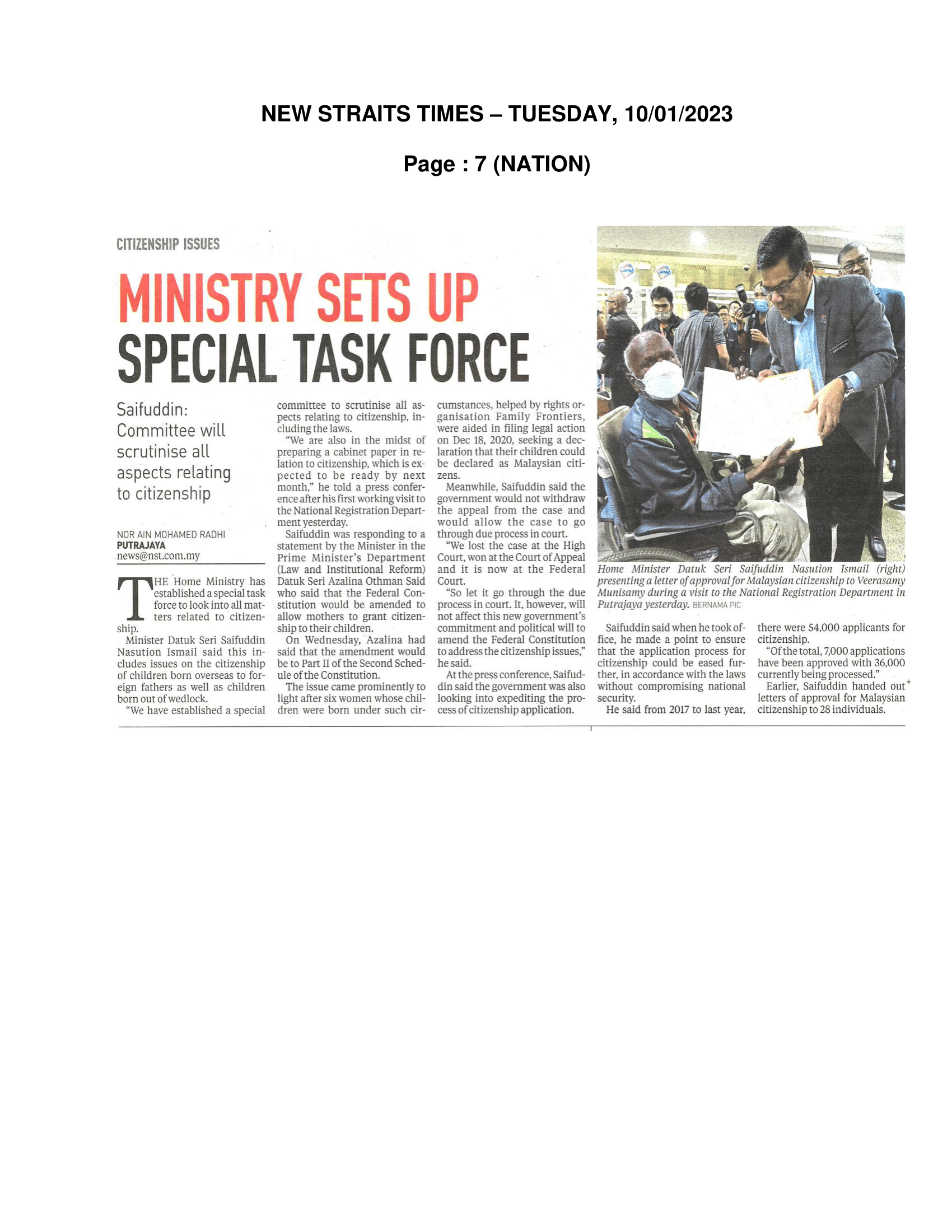 NEW STRAITS TIMES – TUESDAY, 10/01/2023

Page : 7 (NATION)

CITIZENSHIP ISSUES

MINISTRY SETS UP SPECIAL TASK FORCE

Saifuddin: Committee will scrutinise all aspects relating to citizenship

NOR AIN MOHAMED RADHI
PUTRAJAYA
news@nst.com.my

THE Home Ministry has established a special task force to look into all matters related to citizenship.

Minister Datuk Seri Saifuddin Nasution Ismail said this includes issues on the citizenship of children born overseas to foreign fathers as well as children born out of wedlock.

"We have established a special committee to scrutinise all aspects relating to citizenship, including the laws.

"We are also in the midst of preparing a cabinet paper in relation to citizenship, which is expected to be ready by next month," he told a press conference after his first working visit to the National Registration Department yesterday.

Saifuddin was responding to a statement by the Minister in the Prime Minister's Department (Law and Institutional Reform) Datuk Seri Azalina Othman Said who said that the Federal Constitution would be amended to allow mothers to grant citizenship to their children.

On Wednesday, Azalina had said that the amendment would be to Part II of the Second Schedule of the Constitution.

The issue came prominently to light after six women whose children were born under such circumstances, helped by rights organisation Family Frontiers, were aided in filing legal action on Dec 18, 2020, seeking a declaration that their children could be declared as Malaysian citizens.

Meanwhile, Saifuddin said the government would not withdraw the appeal from the case and would allow the case to go through due process in court.

"We lost the case at the High Court, won at the Court of Appeal and it is now at the Federal Court.

"So let it go through the due process in court. It, however, will not affect this new government's commitment and political will to amend the Federal Constitution to address the citizenship issues," he said.

At the press conference, Saifuddin said the government was also looking into expediting the process of citizenship application.

Home Minister Datuk Seri Saifuddin Nasution Ismail (right) presenting a letter of approval for Malaysian citizenship to Veerasamy Munisamy during a visit to the National Registration Department in Putrajaya yesterday. BERNAMA PIC

Saifuddin said when he took office, he made a point to ensure that the application process for citizenship could be eased further, in accordance with the laws without compromising national security.

He said from 2017 to last year, there were 54,000 applicants for citizenship.

"Of the total, 7,000 applications have been approved with 36,000 currently being processed."

Earlier, Saifuddin handed out letters of approval for Malaysian citizenship to 28 individuals.